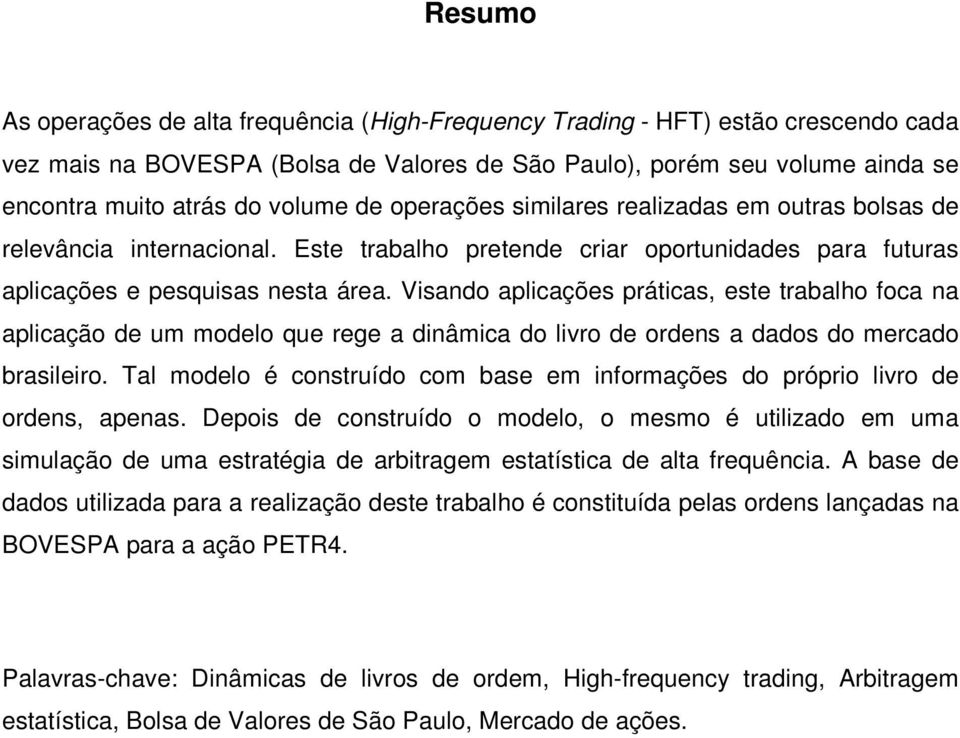 Resumo

As operações de alta frequência (High-Frequency Trading - HFT) estão crescendo cada vez mais na BOVESPA (Bolsa de Valores de São Paulo), porém seu volume ainda se encontra muito atrás do volume de operações similares realizadas em outras bolsas de relevância internacional. Este trabalho pretende criar oportunidades para futuras aplicações e pesquisas nesta área. Visando aplicações práticas, este trabalho foca na aplicação de um modelo que rege a dinâmica do livro de ordens a dados do mercado brasileiro. Tal modelo é construído com base em informações do próprio livro de ordens, apenas. Depois de construído o modelo, o mesmo é utilizado em uma simulação de uma estratégia de arbitragem estatística de alta frequência. A base de dados utilizada para a realização deste trabalho é constituída pelas ordens lançadas na BOVESPA para a ação PETR4.

Palavras-chave: Dinâmicas de livros de ordem, High-frequency trading, Arbitragem estatística, Bolsa de Valores de São Paulo, Mercado de ações.